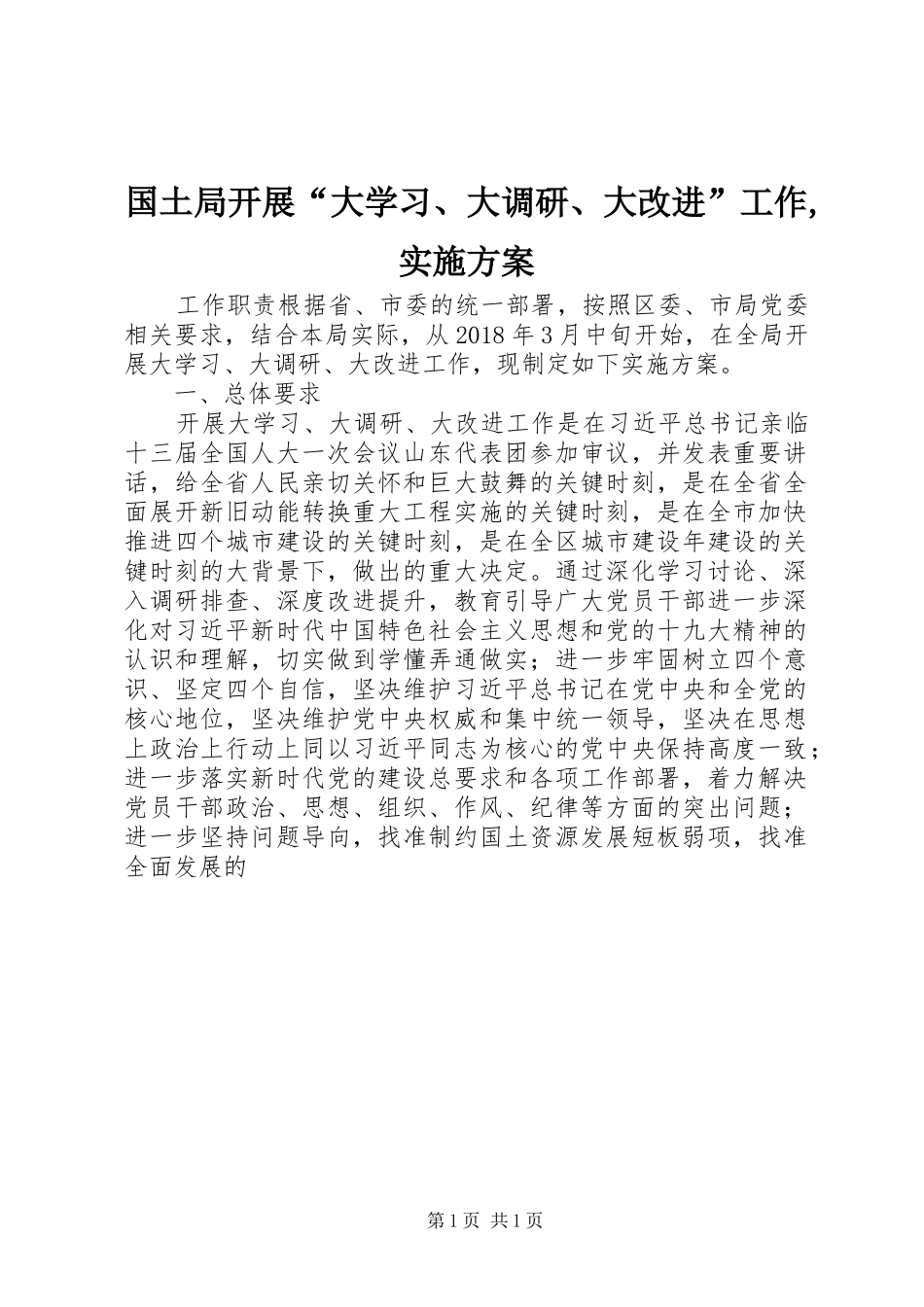 国土局开展“大学习、大调研、大改进”工作，实施方案

工作职责根据省、市委的统一部署，按照区委、市局党委相关要求，结合本局实际，从2018年3月中旬开始，在全局开展大学习、大调研、大改进工作，现制定如下实施方案。

一、总体要求

开展大学习、大调研、大改进工作是在习近平总书记亲临十三届全国人大一次会议山东代表团参加审议，并发表重要讲话，给全省人民亲切关怀和巨大鼓舞的关键时刻，是在全省全面展开新旧动能转换重大工程实施的关键时刻，是在全市加快推进四个城市建设的关键时刻，是在全区城市建设年建设的关键时刻的大背景下，做出的重大决定。通过深化学习讨论、深入调研排查、深度改进提升，教育引导广大党员干部进一步深化对习近平新时代中国特色社会主义思想和党的十九大精神的认识和理解，切实做到学懂弄通做实；进一步牢固树立四个意识、坚定四个自信，坚决维护习近平总书记在党中央和全党的核心地位，坚决维护党中央权威和集中统一领导，坚决在思想上政治上行动上同以习近平同志为核心的党中央保持高度一致；进一步落实新时代党的建设总要求和各项工作部署，着力解决党员干部政治、思想、组织、作风、纪律等方面的突出问题；进一步坚持问题导向，找准制约国土资源发展短板弱项，找准全面发展的

第1页 共1页